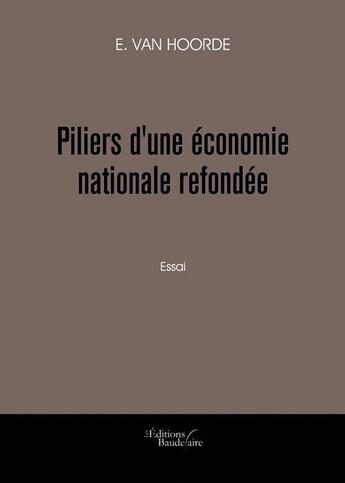 E. VAN HOORDE

Piliers d'une économie nationale refondée

Essai

Les Éditions Baudelaire